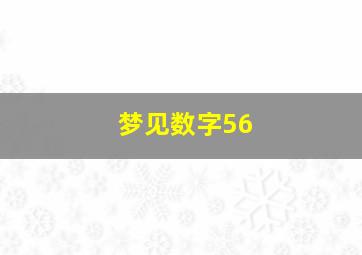 梦见数字56